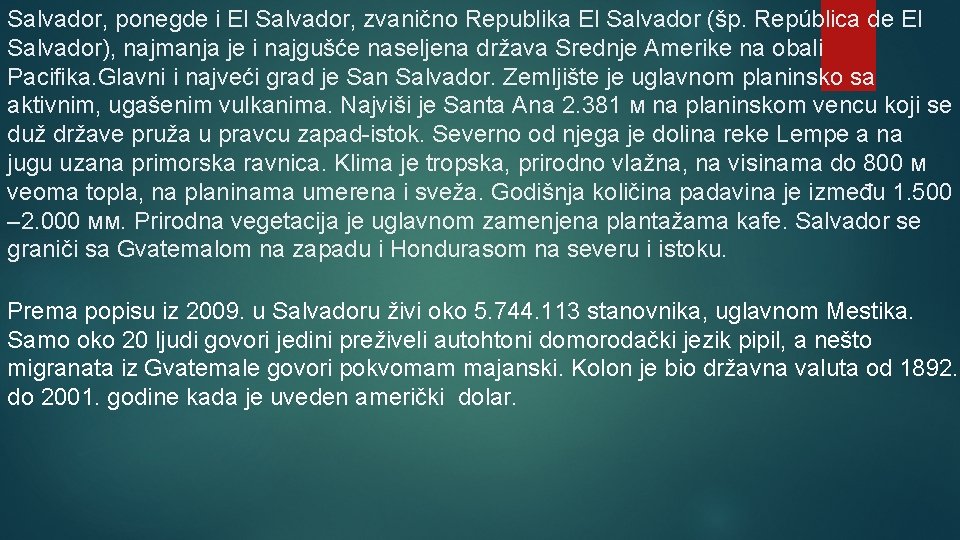 Salvador, ponegde i El Salvador, zvanično Republika El Salvador (šp. República de El Salvador), najmanja je i najgušće naseljena država Srednje Amerike na obali Pacifika.Glavni i najveći grad je San Salvador. Zemljište je uglavnom planinsko sa aktivnim, ugašenim vulkanima. Najviši je Santa Ana 2.381 м na planinskom vencu koji se duž države pruža u pravcu zapad-istok. Severno od njega je dolina reke Lempe a na jugu uzana primorska ravnica. Klima je tropska, prirodno vlažna, na visinama do 800 м veoma topla, na planinama umerena i sveža. Godišnja količina padavina je između 1.500 –2.000 мм. Prirodna vegetacija je uglavnom zamenjena plantažama kafe. Salvador se graniči sa Gvatemalom na zapadu i Hondurasom na severu i istoku.

Prema popisu iz 2009. u Salvadoru živi oko 5.744.113 stanovnika, uglavnom Mestika. Samo oko 20 ljudi govori jedini preživeli autohtoni domorodački jezik pipil, a nešto migranata iz Gvatemale govori pokvomam majanski. Kolon je bio državna valuta od 1892. do 2001. godine kada je uveden američki dolar.